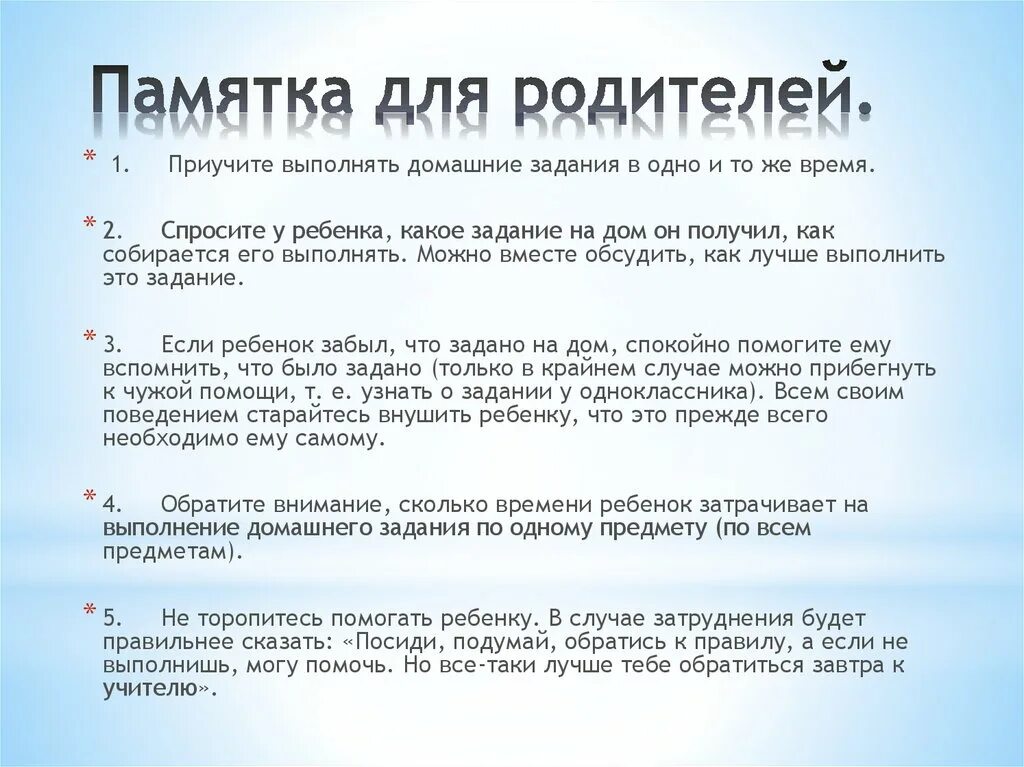 Памятка для родителей.

* 1. Приучите выполнять домашние задания в одно и то же время.

* 2. Спросите у ребенка, какое задание на дом он получил, как собирается его выполнять. Можно вместе обсудить, как лучше выполнить это задание.

* 3. Если ребенок забыл, что задано на дом, спокойно помогите ему вспомнить, что было задано (только в крайнем случае можно прибегнуть к чужой помощи, т. е. узнать о задании у одноклассника). Всем своим поведением старайтесь внушить ребенку, что это прежде всего необходимо ему самому.

* 4. Обратите внимание, сколько времени ребенок затрачивает на выполнение домашнего задания по одному предмету (по всем предметам).

* 5. Не торопитесь помогать ребенку. В случае затруднения будет правильнее сказать: «Посиди, подумай, обратись к правилу, а если не выполнишь, могу помочь. Но все-таки лучше тебе обратиться завтра к учителю».